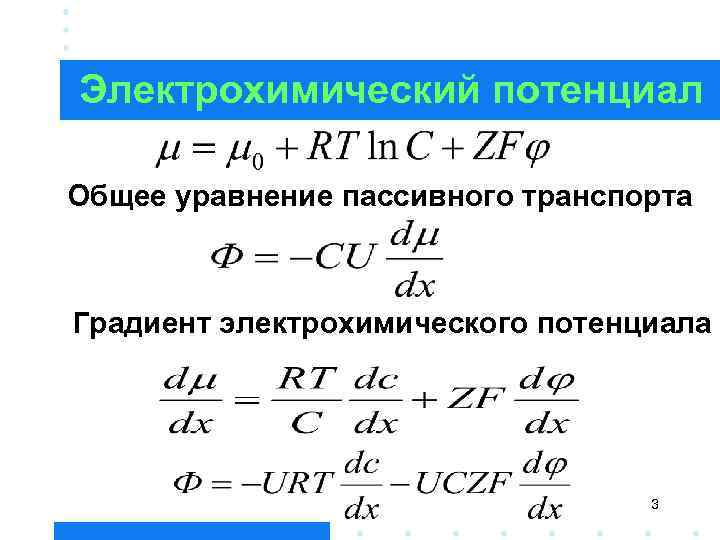 Электрохимический потенциал

$\mu = \mu_0 + RT \ln C + ZF\varphi$

Общее уравнение пассивного транспорта

$\Phi = -CU \frac{d\mu}{dx}$

Градиент электрохимического потенциала

$\frac{d\mu}{dx} = \frac{RT}{C} \frac{dc}{dx} + ZF \frac{d\varphi}{dx}$

$\Phi = -URT \frac{dc}{dx} - UCZF \frac{d\varphi}{dx}$

3